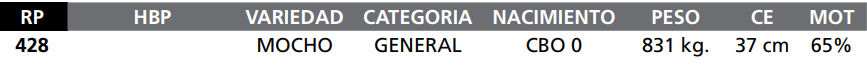 | RP | HBP | VARIEDAD | CATEGORIA | NACIMIENTO | PESO | CE | MOT |
|---|---|---|---|---|---|---|---|
| 428 | | MOCHO | GENERAL | CBO 0 | 831 kg. | 37 cm | 65% |